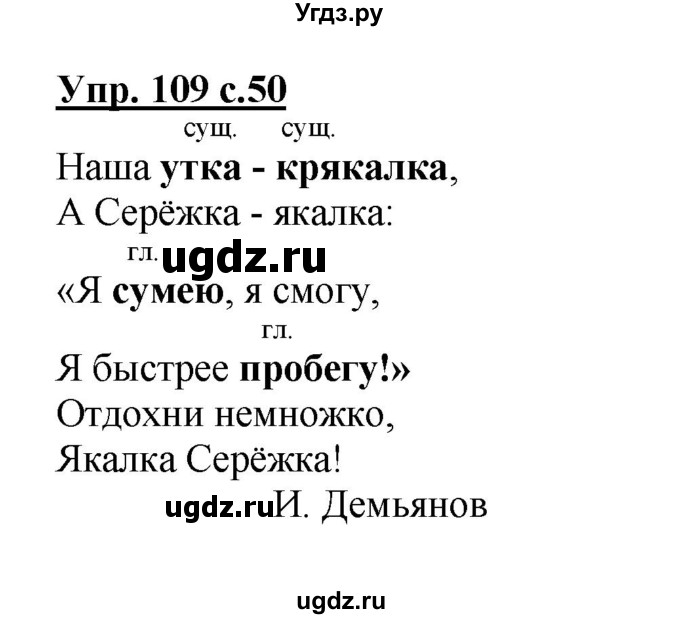 Угдз.ру

Упр. 109 с.50

сущ. сущ.

Наша утка - крякалка,
А Серёжка - якалка:
гл.
«Я сумею, я смогу,
гл.
Я быстрее пробегу!»
Отдохни немножко,
Якалка Серёжка!

И. Демьянов

ugdz.ru